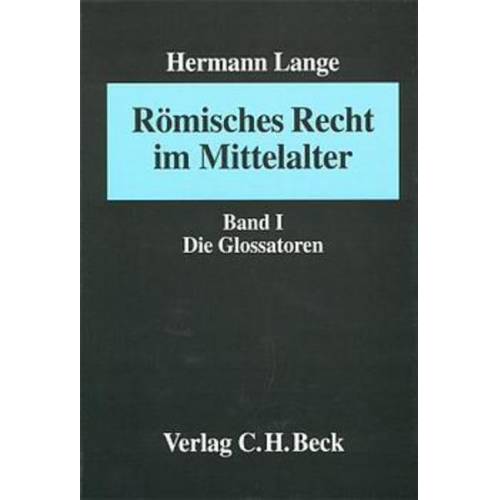 Hermann Lange

Römisches Recht im Mittelalter

Band I
Die Glossatoren

Verlag C.H.Beck